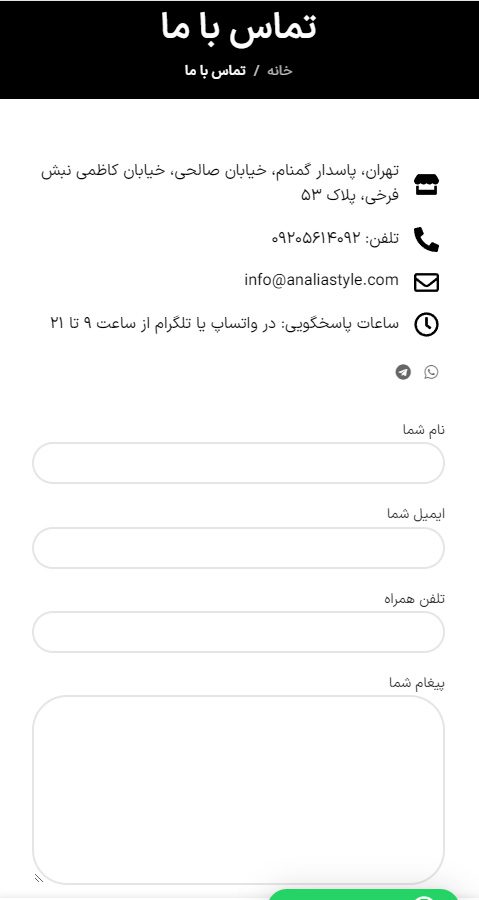 تماس با ما

خانه / تماس با ما

تهران، پاسدار گمنام، خیابان صالحی، خیابان کاظمی نبش فرخی، پلاک ۵۳

تلفن: ۰۹۲۰۵۶۱۴۰۹۲

info@analiastyle.com

ساعات پاسخگویی: در واتساپ یا تلگرام از ساعت ۹ تا ۲۱

نام شما

ایمیل شما

تلفن همراه

پیغام شما